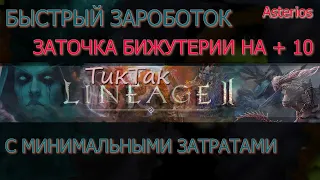 БЫСТРЫЙ ЗАРОБОТОК

Asterios

ЗАТОЧКА БИЖУТЕРИИ НА + 10

ТикТак

LINEAGE II

С МИНИМАЛЬНЫМИ ЗАТРАТАМИ